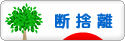 断捨離